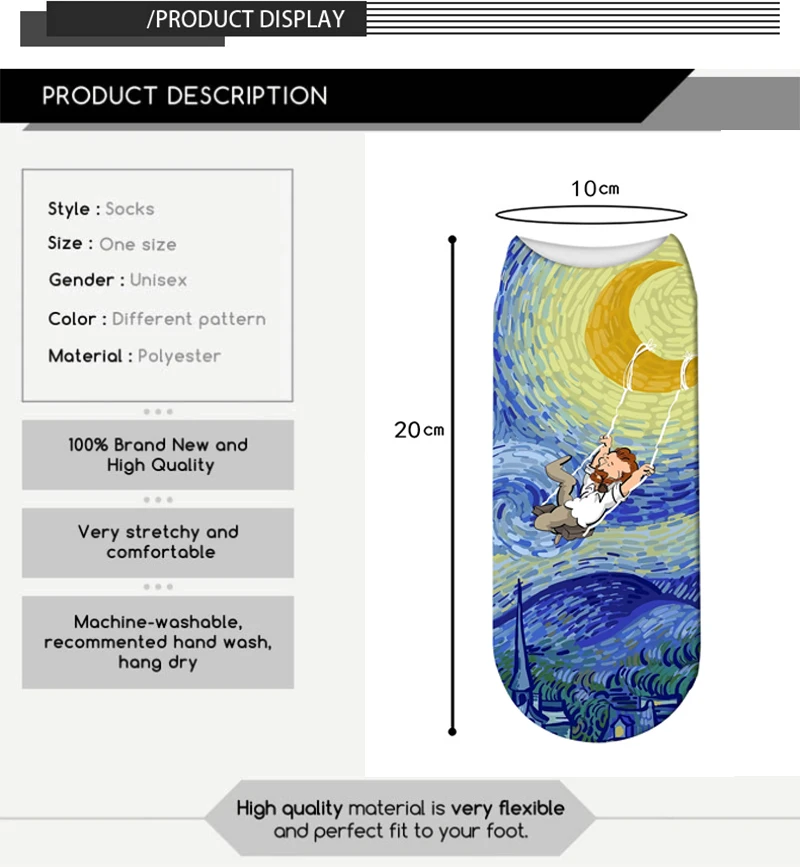 /PRODUCT DISPLAY

PRODUCT DESCRIPTION

Style : Socks

Size : One size

Gender : Unisex

Color : Different pattern

Material : Polyester

100% Brand New and High Quality

Very stretchy and comfortable

Machine-washable, recommented hand wash, hang dry

10cm

20cm

High quality material is very flexible and perfect fit to your foot.